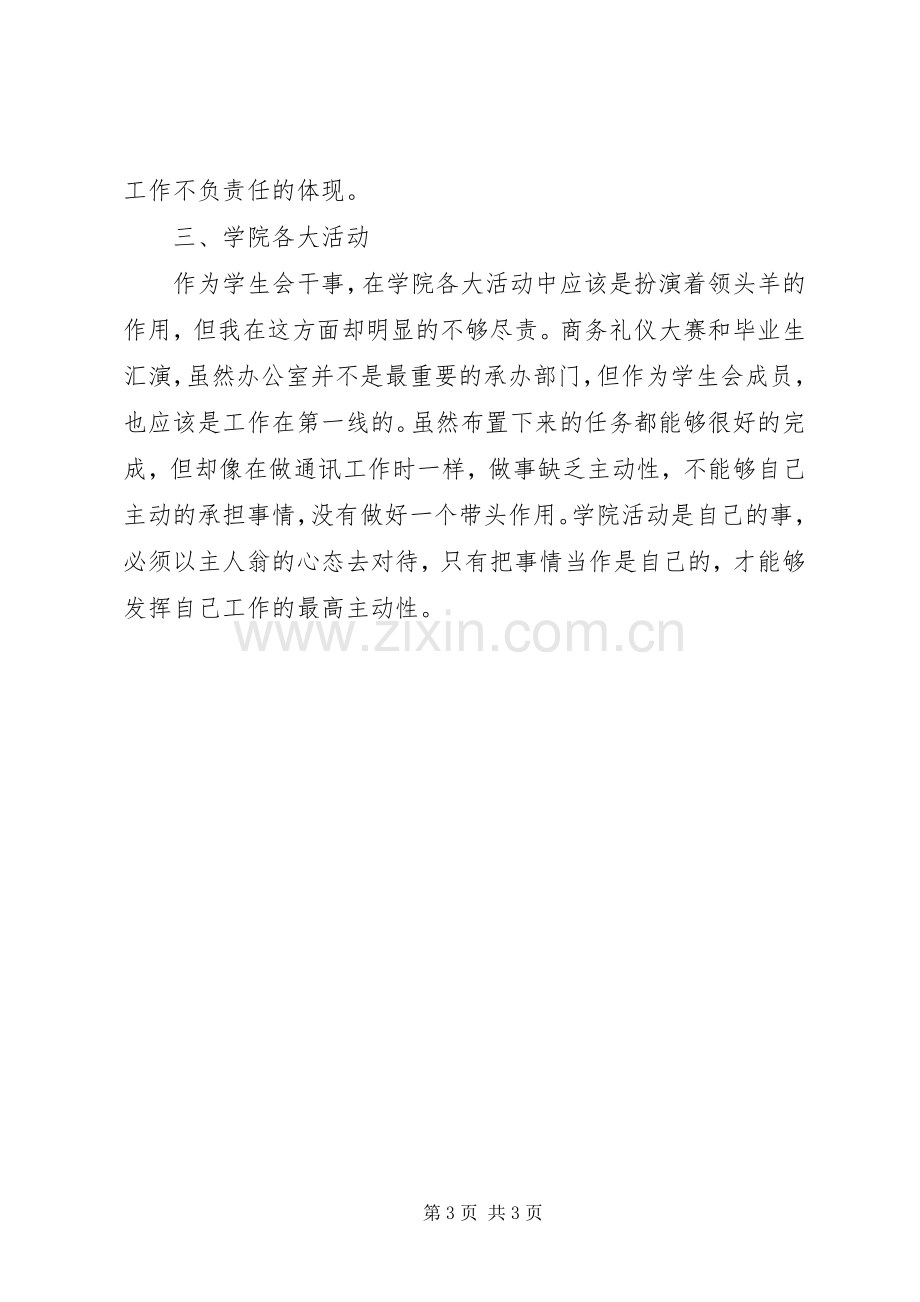 工作不负责任的体现。

三、学院各大活动

作为学生会干事，在学院各大活动中应该是扮演着领头羊的作用，但我在这方面却明显的不够尽责。商务礼仪大赛和毕业生汇演，虽然办公室并不是最重要的承办部门，但作为学生会成员，也应该是工作在第一线的。虽然布置下来的任务都能够很好的完成，但却像在做通讯工作时一样，做事缺乏主动性，不能够自己主动的承担事情，没有做好一个带头作用。学院活动是自己的事，必须以主人翁的心态去对待，只有把事情当作是自己的，才能够发挥自己工作的最高主动性。

第3页 共3页

www.zixin.com.cn